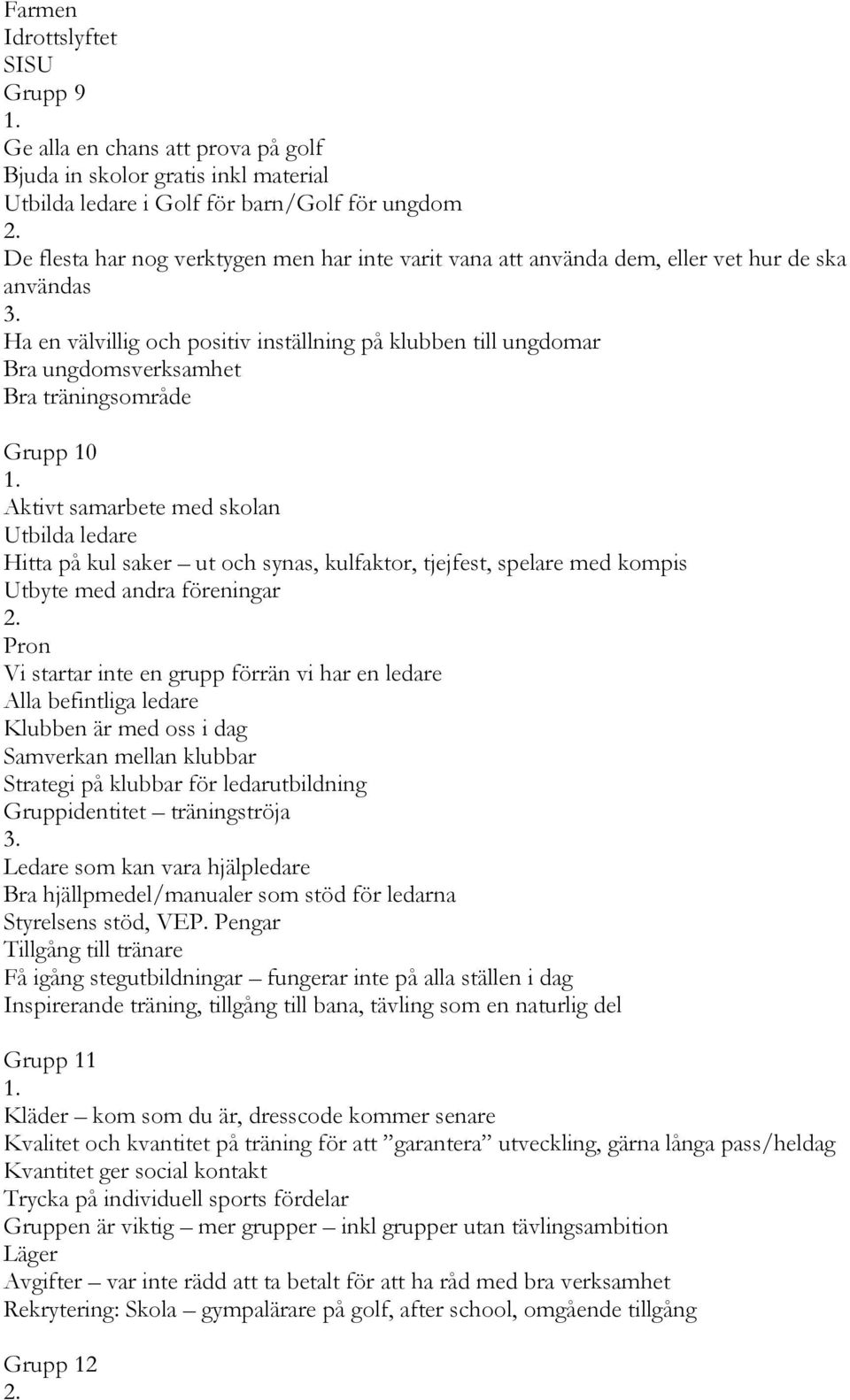 Farmen
Idrottslyftet
SISU
Grupp 9
1.
Ge alla en chans att prova på golf
Bjuda in skolor gratis inkl material
Utbilda ledare i Golf för barn/Golf för ungdom
2.
De flesta har nog verktygen men har inte varit vana att använda dem, eller vet hur de ska användas
3.
Ha en välvillig och positiv inställning på klubben till ungdomar
Bra ungdomsverksamhet
Bra träningsområde

Grupp 10
1.
Aktivt samarbete med skolan
Utbilda ledare
Hitta på kul saker – ut och synas, kulfaktor, tjejfest, spelare med kompis
Utbyte med andra föreningar
2.
Pron
Vi startar inte en grupp förrän vi har en ledare
Alla befintliga ledare
Klubben är med oss i dag
Samverkan mellan klubbar
Strategi på klubbar för ledarutbildning
Gruppidentitet – träningströja
3.
Ledare som kan vara hjälpledare
Bra hjällpmedel/manualer som stöd för ledarna
Styrelsens stöd, VEP. Pengar
Tillgång till tränare
Få igång stegutbildningar – fungerar inte på alla ställen i dag
Inspirerande träning, tillgång till bana, tävling som en naturlig del

Grupp 11
1.
Kläder – kom som du är, dresscode kommer senare
Kvalitet och kvantitet på träning för att ”garantera” utveckling, gärna långa pass/heldag
Kvantitet ger social kontakt
Trycka på individuell sports fördelar
Gruppen är viktig – mer grupper – inkl grupper utan tävlingsambition
Läger
Avgifter – var inte rädd att ta betalt för att ha råd med bra verksamhet
Rekrytering: Skola – gympalärare på golf, after school, omgående tillgång

Grupp 12
2.